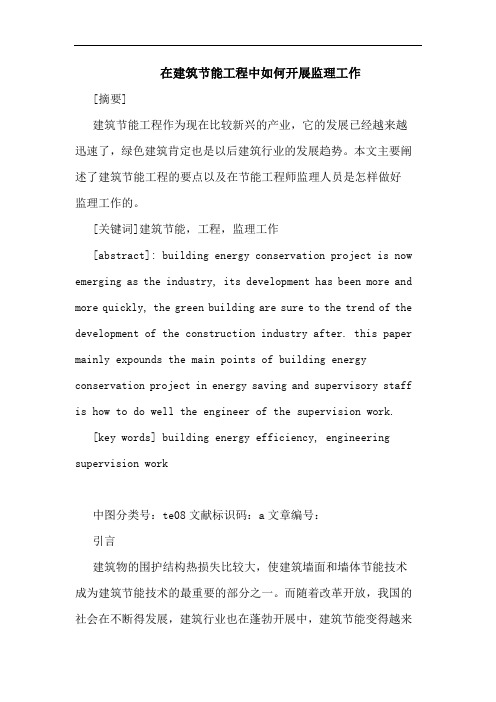 在建筑节能工程中如何开展监理工作

[摘要]

建筑节能工程作为现在比较新兴的产业，它的发展已经越来越迅速了，绿色建筑肯定也是以后建筑行业的发展趋势。本文主要阐述了建筑节能工程的要点以及在节能工程师监理人员是怎样做好监理工作的。

[关键词]建筑节能，工程，监理工作

[abstract]: building energy conservation project is now emerging as the industry, its development has been more and more quickly, the green building are sure to the trend of the development of the construction industry after. this paper mainly expounds the main points of building energy conservation project in energy saving and supervisory staff is how to do well the engineer of the supervision work.

[key words] building energy efficiency, engineering supervision work

中图分类号：te08 文献标识码：a 文章编号：

引言

建筑物的围护结构热损失比较大，使建筑墙面和墙体节能技术成为建筑节能技术的最重要的部分之一。而随着改革开放，我国的社会在不断得发展，建筑行业也在蓬勃开展中，建筑节能变得越来